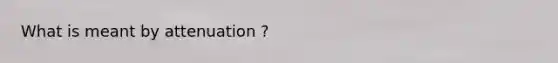 What is meant by attenuation ?